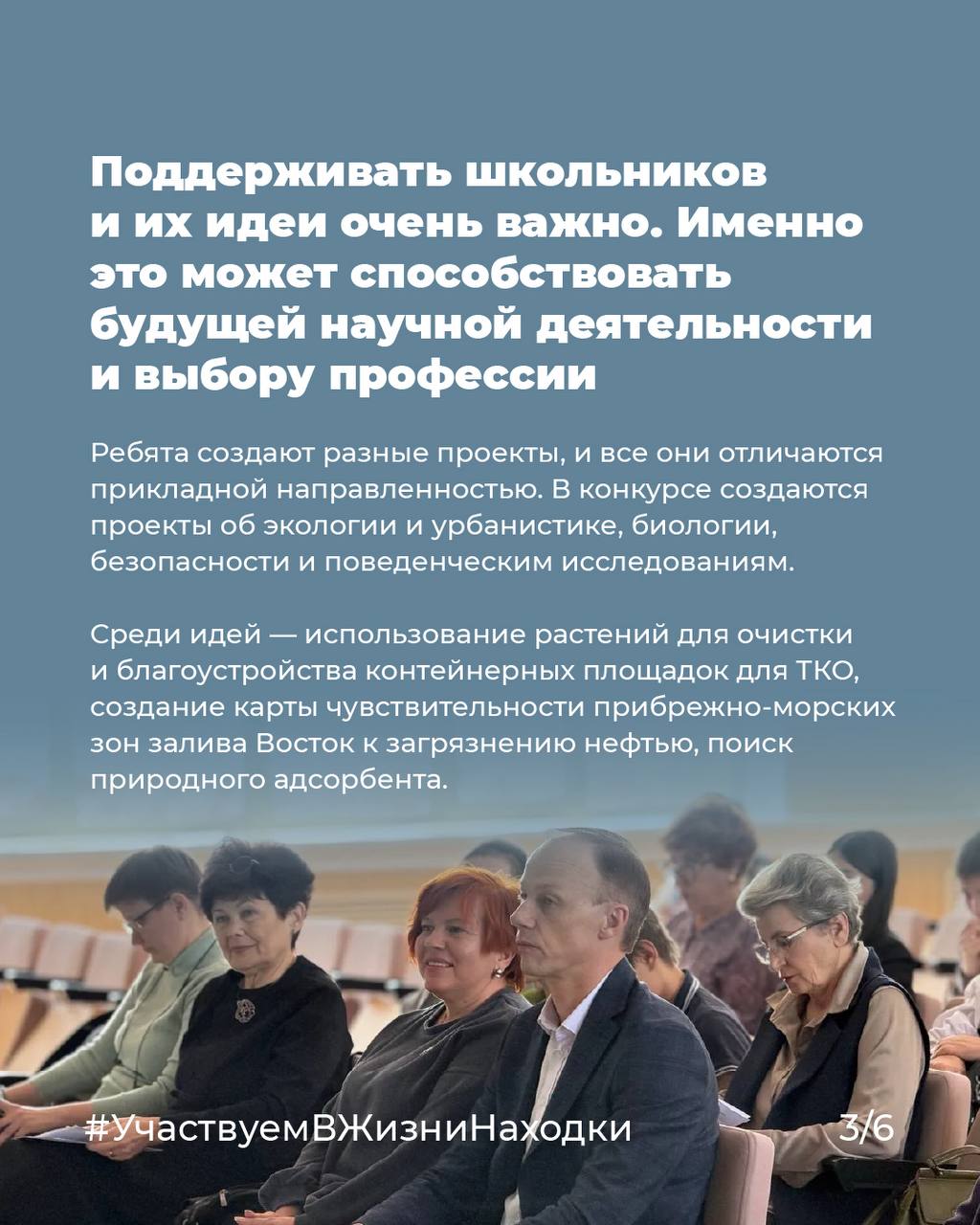 Поддерживать школьников и их идеи очень важно. Именно это может способствовать будущей научной деятельности и выбору профессии

Ребята создают разные проекты, и все они отличаются прикладной направленностью. В конкурсе создаются проекты об экологии и урбанистике, биологии, безопасности и поведенческим исследованиям.

Среди идей — использование растений для очистки и благоустройства контейнерных площадок для ТКО, создание карты чувствительности прибрежно-морских зон залива Восток к загрязнению нефтью, поиск природного адсорбента.

#УчаствуемВЖизниНаходки

3/6